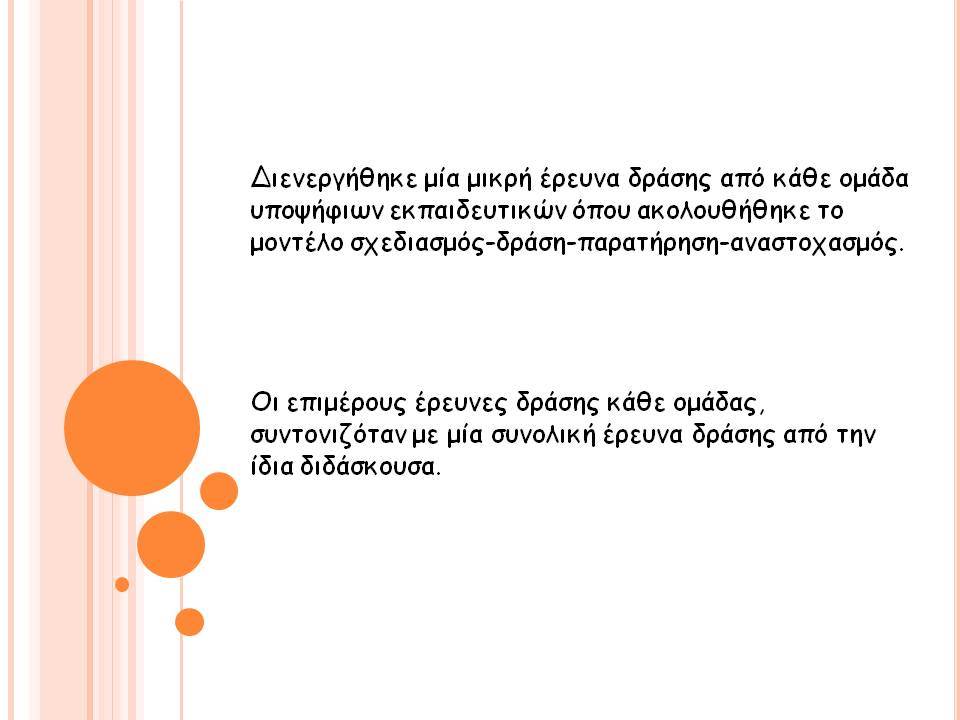 Διενεργήθηκε μία μικρή έρευνα δράσης από κάθε ομάδα υποψήφιων εκπαιδευτικών όπου ακολουθήθηκε το μοντέλο σχεδιασμός-δράση-παρατήρηση-αναστοχασμός.

Οι επιμέρους έρευνες δράσης κάθε ομάδας, συντονιζόταν με μία συνολική έρευνα δράσης από την ίδια διδάσκουσα.